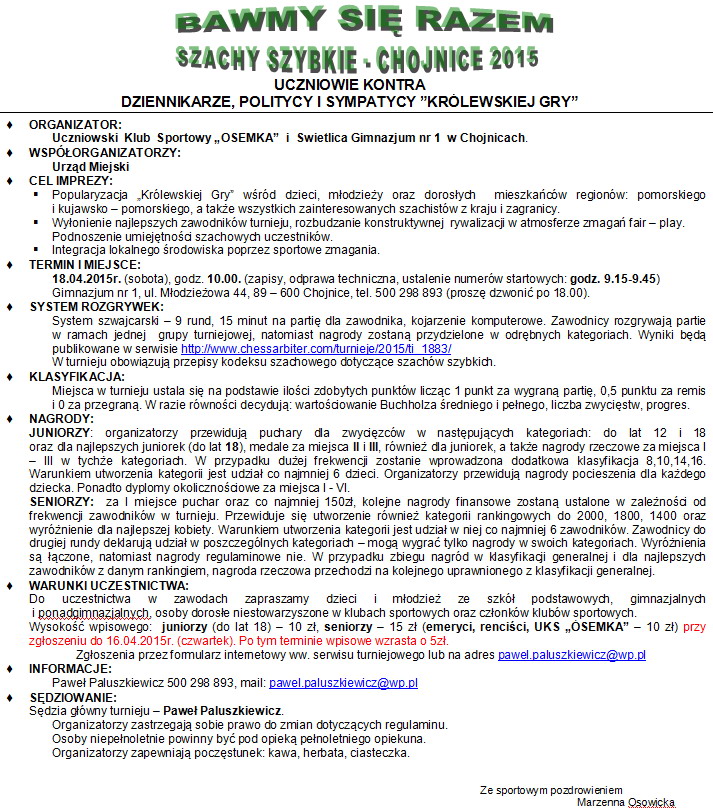 BAWMY SIĘ RAZEM

SZACHY SZYBKIE - CHOJNICE 2015

UCZNIOWIE KONTRA
DZIENNIKARZE, POLITYCY I SYMPATYCY "KRÓLEWSKIEJ GRY"

♦ ORGANIZATOR:
Uczniowski Klub Sportowy „OSEMKA" i Swietlica Gimnazjum nr 1 w Chojnicach.

♦ WSPÓŁORGANIZATORZY:
Urząd Miejski

♦ CEL IMPREZY:
▪ Popularyzacja „Królewskiej Gry" wśród dzieci, młodzieży oraz dorosłych mieszkańców regionów: pomorskiego i kujawsko – pomorskiego, a także wszystkich zainteresowanych szachistów z kraju i zagranicy.
▪ Wyłonienie najlepszych zawodników turnieju, rozbudzanie konstruktywnej rywalizacji w atmosferze zmagań fair – play. Podnoszenie umiejętności szachowych uczestników.
▪ Integracja lokalnego środowiska poprzez sportowe zmagania.

♦ TERMIN I MIEJSCE:
18.04.2015r. (sobota), godz. 10.00. (zapisy, odprawa techniczna, ustalenie numerów startowych: godz. 9.15-9.45)
Gimnazjum nr 1, ul. Młodzieżowa 44, 89 – 600 Chojnice, tel. 500 298 893 (proszę dzwonić po 18.00).

♦ SYSTEM ROZGRYWEK:
System szwajcarski – 9 rund, 15 minut na partię dla zawodnika, kojarzenie komputerowe. Zawodnicy rozgrywają partie w ramach jednej grupy turniejowej, natomiast nagrody zostaną przydzielone w odrębnych kategoriach. Wyniki będą publikowane w serwisie http://www.chessarbiter.com/turnieje/2015/ti_1883/
W turnieju obowiązują przepisy kodeksu szachowego dotyczące szachów szybkich.

♦ KLASYFIKACJA:
Miejsca w turnieju ustala się na podstawie ilości zdobytych punktów licząc 1 punkt za wygraną partię, 0,5 punktu za remis i 0 za przegraną. W razie równości decydują: wartościowanie Buchholza średniego i pełnego, liczba zwycięstw, progres.

♦ NAGRODY:
JUNIORZY: organizatorzy przewidują puchary dla zwycięzców w następujących kategoriach: do lat 12 i 18 oraz dla najlepszych juniorek (do lat 18), medale za miejsca II i III, również dla juniorek, a także nagrody rzeczowe za miejsca I – III w tychże kategoriach. W przypadku dużej frekwencji zostanie wprowadzona dodatkowa klasyfikacja 8,10,14,16. Warunkiem utworzenia kategorii jest udział co najmniej 6 dzieci. Organizatorzy przewidują nagrody pocieszenia dla każdego dziecka. Ponadto dyplomy okolicznościowe za miejsca I - VI.
SENIORZY: za I miejsce puchar oraz co najmniej 150zł, kolejne nagrody finansowe zostaną ustalone w zależności od frekwencji zawodników w turnieju. Przewiduje się utworzenie również kategorii rankingowych do 2000, 1800, 1400 oraz wyróżnienie dla najlepszej kobiety. Warunkiem utworzenia kategorii jest udział w niej co najmniej 6 zawodników. Zawodnicy do drugiej rundy deklarują udział w poszczególnych kategoriach – mogą wygrać tylko nagrody w swoich kategoriach. Wyróżnienia są łączone, natomiast nagrody regulaminowe nie. W przypadku zbiegu nagród w klasyfikacji generalnej i dla najlepszych zawodników z danym rankingiem, nagroda rzeczowa przechodzi na kolejnego uprawnionego z klasyfikacji generalnej.

♦ WARUNKI UCZESTNICTWA:
Do uczestnictwa w zawodach zapraszamy dzieci i młodzież ze szkół podstawowych, gimnazjalnych i ponadgimnazjalnych, osoby dorosłe niestowarzyszone w klubach sportowych oraz członków klubów sportowych.
Wysokość wpisowego: juniorzy (do lat 18) – 10 zł, seniorzy – 15 zł (emeryci, renciści, UKS „OSEMKA" – 10 zł) przy zgłoszeniu do 16.04.2015r. (czwartek). Po tym terminie wpisowe wzrasta o 5zł.
Zgłoszenia przez formularz internetowy ww. serwisu turniejowego lub na adres pawel.paluszkiewicz@wp.pl

♦ INFORMACJE:
Paweł Paluszkiewicz 500 298 893, mail: pawel.paluszkiewicz@wp.pl

♦ SĘDZIOWANIE:
Sędzia główny turnieju – Paweł Paluszkiewicz.
Organizatorzy zastrzegają sobie prawo do zmian dotyczących regulaminu.
Osoby niepełnoletnie powinny być pod opieką pełnoletniego opiekuna.
Organizatorzy zapewniają poczęstunek: kawa, herbata, ciasteczka.

Ze sportowym pozdrowieniem
Marzenna Osowicka